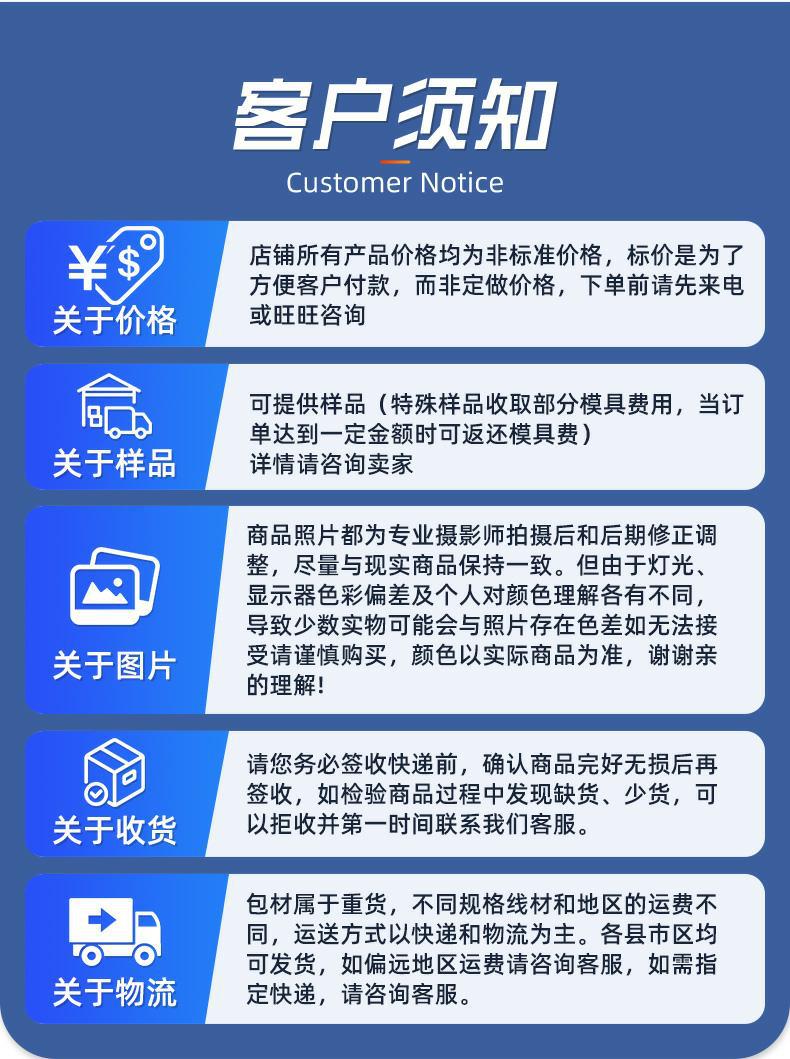 客户须知
Customer Notice

¥ $
关于价格
店铺所有产品价格均为非标准价格，标价是为了方便客户付款，而非定做价格，下单前请先来电或旺旺咨询

关于样品
可提供样品（特殊样品收取部分模具费用，当订单达到一定金额时可返还模具费）
详情请咨询卖家

关于图片
商品照片都为专业摄影师拍摄后和后期修正调整，尽量与现实商品保持一致。但由于灯光、显示器色彩偏差及个人对颜色理解各有不同，导致少数实物可能会与照片存在色差如无法接受请谨慎购买，颜色以实际商品为准，谢谢亲的理解！

关于收货
请您务必签收快递前，确认商品完好无损后再签收，如检验商品过程中发现缺货、少货，可以拒收并第一时间联系我们客服。

关于物流
包材属于重货，不同规格线材和地区的运费不同，运送方式以快递和物流为主。各县市区均可发货，如偏远地区运费请咨询客服，如需指定快递，请咨询客服。